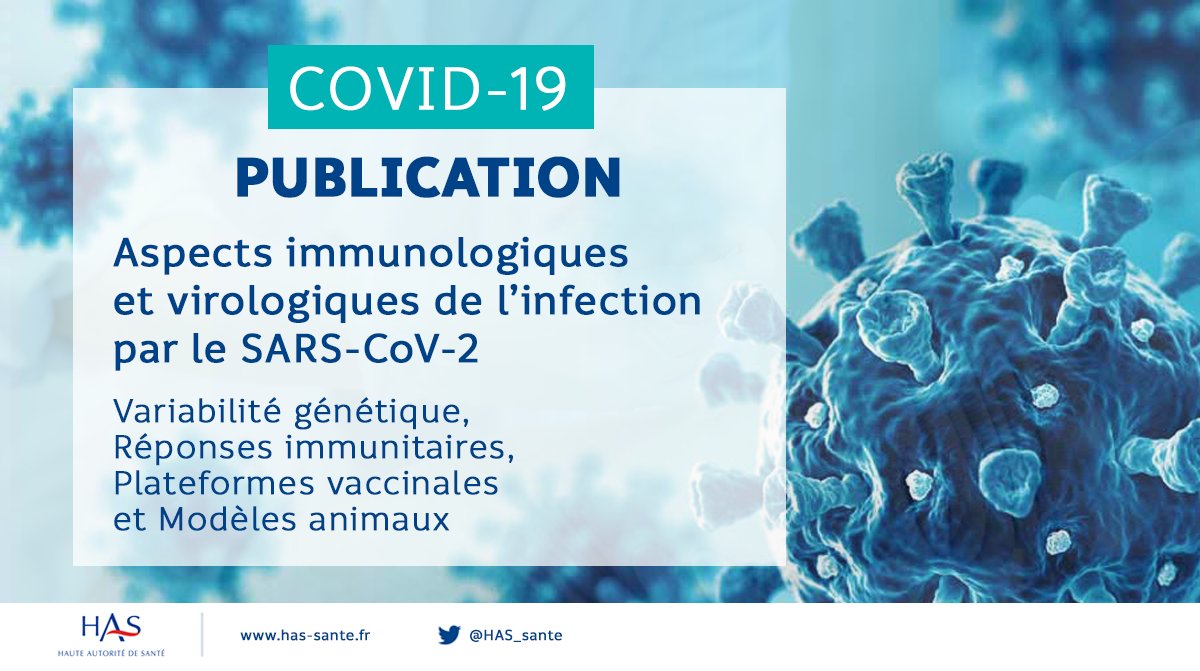 COVID-19

PUBLICATION

Aspects immunologiques et virologiques de l'infection par le SARS-CoV-2

Variabilité génétique, Réponses immunitaires, Plateformes vaccinales et Modèles animaux

HAS
HAUTE AUTORITÉ DE SANTÉ

www.has-sante.fr

@HAS_sante